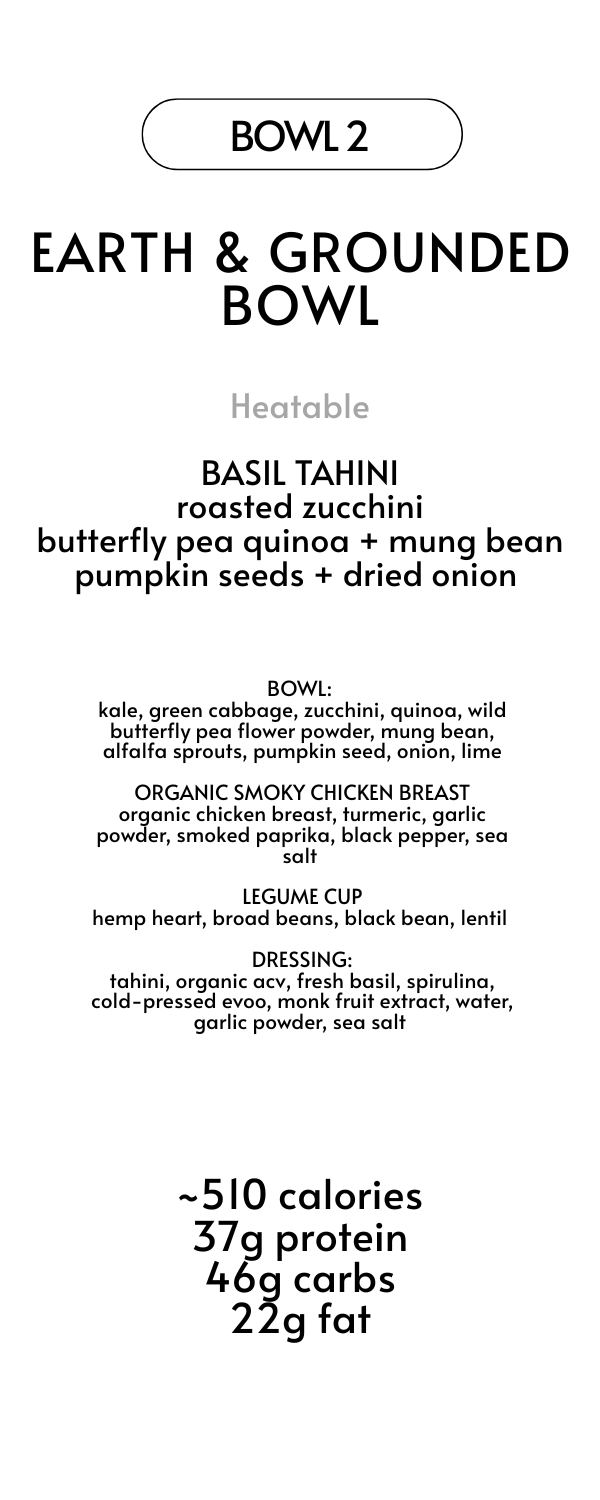 BOWL 2

EARTH & GROUNDED BOWL

Heatable

BASIL TAHINI
roasted zucchini
butterfly pea quinoa + mung bean
pumpkin seeds + dried onion

BOWL:
kale, green cabbage, zucchini, quinoa, wild butterfly pea flower powder, mung bean, alfalfa sprouts, pumpkin seed, onion, lime

ORGANIC SMOKY CHICKEN BREAST
organic chicken breast, turmeric, garlic powder, smoked paprika, black pepper, sea salt

LEGUME CUP
hemp heart, broad beans, black bean, lentil

DRESSING:
tahini, organic acv, fresh basil, spirulina, cold-pressed evoo, monk fruit extract, water, garlic powder, sea salt

~510 calories
37g protein
46g carbs
22g fat